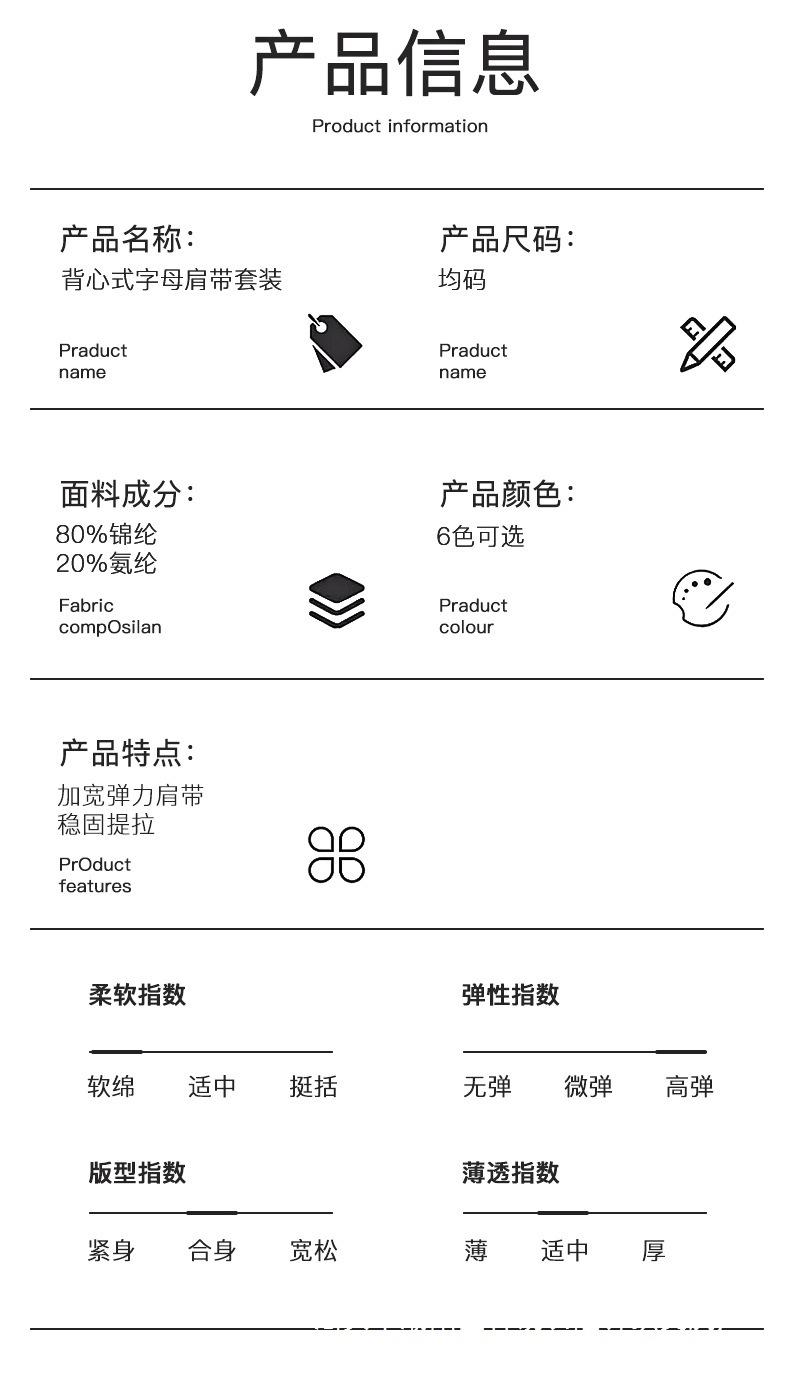 产品信息
Product information

产品名称：
背心式字母肩带套装
Praduct
name

产品尺码：
均码
Praduct
name

面料成分：
80%锦纶
20%氨纶
Fabric
compOsilan

产品颜色：
6色可选
Praduct
colour

产品特点：
加宽弹力肩带
稳固提拉
PrOduct
features

柔软指数
软绵 适中 挺括

弹性指数
无弹 微弹 高弹

版型指数
紧身 合身 宽松

薄透指数
薄 适中 厚